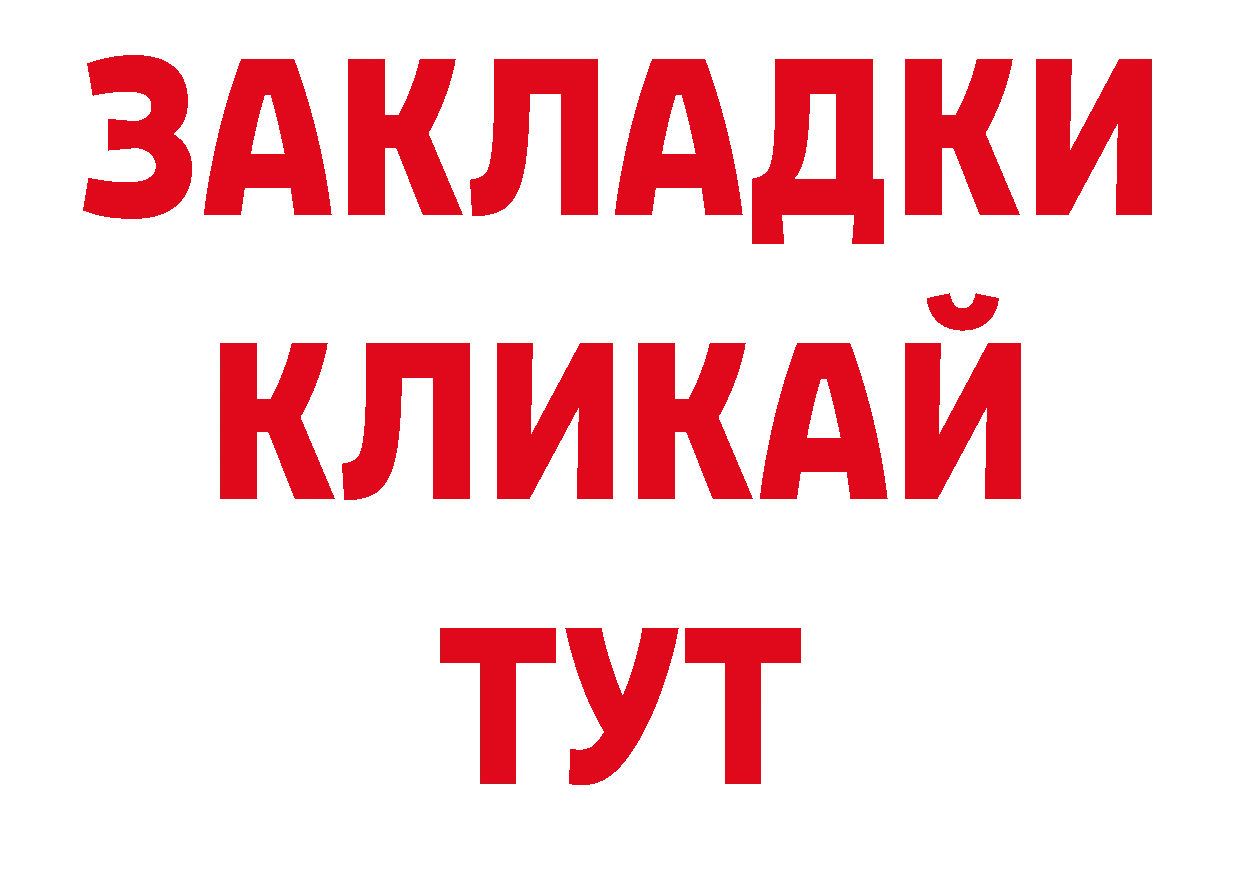 ЗАКЛАДКИ
КЛИКАЙ
ТУТ